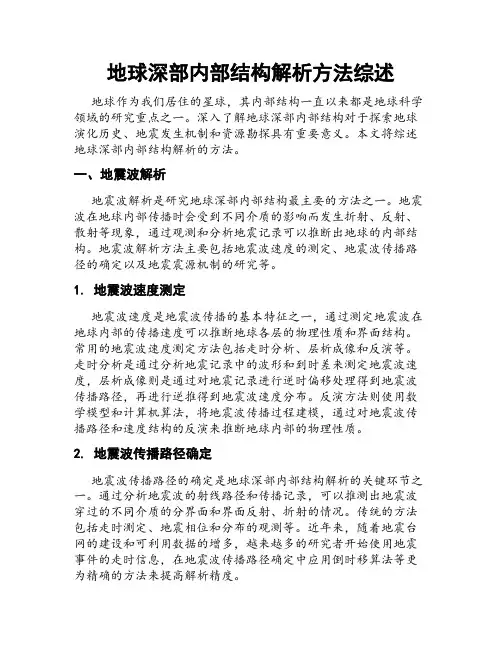 地球深部内部结构解析方法综述

地球作为我们居住的星球，其内部结构一直以来都是地球科学领域的研究重点之一。深入了解地球深部内部结构对于探索地球演化历史、地震发生机制和资源勘探具有重要意义。本文将综述地球深部内部结构解析的方法。

一、地震波解析

地震波解析是研究地球深部内部结构最主要的方法之一。地震波在地球内部传播时会受到不同介质的影响而发生折射、反射、散射等现象，通过观测和分析地震记录可以推断出地球的内部结构。地震波解析方法主要包括地震波速度的测定、地震波传播路径的确定以及地震震源机制的研究等。

1. 地震波速度测定

地震波速度是地震波传播的基本特征之一，通过测定地震波在地球内部的传播速度可以推断地球各层的物理性质和界面结构。常用的地震波速度测定方法包括走时分析、层析成像和反演等。走时分析是通过分析地震记录中的波形和到时差来测定地震波速度，层析成像则是通过对地震记录进行逆时偏移处理得到地震波传播路径，再进行逆推得到地震波速度分布。反演方法则使用数学模型和计算机算法，将地震波传播过程建模，通过对地震波传播路径和速度结构的反演来推断地球内部的物理性质。

2. 地震波传播路径确定

地震波传播路径的确定是地球深部内部结构解析的关键环节之一。通过分析地震波的射线路径和传播记录，可以推测出地震波穿过的不同介质的分界面和界面反射、折射的情况。传统的方法包括走时测定、地震相位和分布的观测等。近年来，随着地震台网的建设和可利用数据的增多，越来越多的研究者开始使用地震事件的走时信息，在地震波传播路径确定中应用倒时移算法等更为精确的方法来提高解析精度。